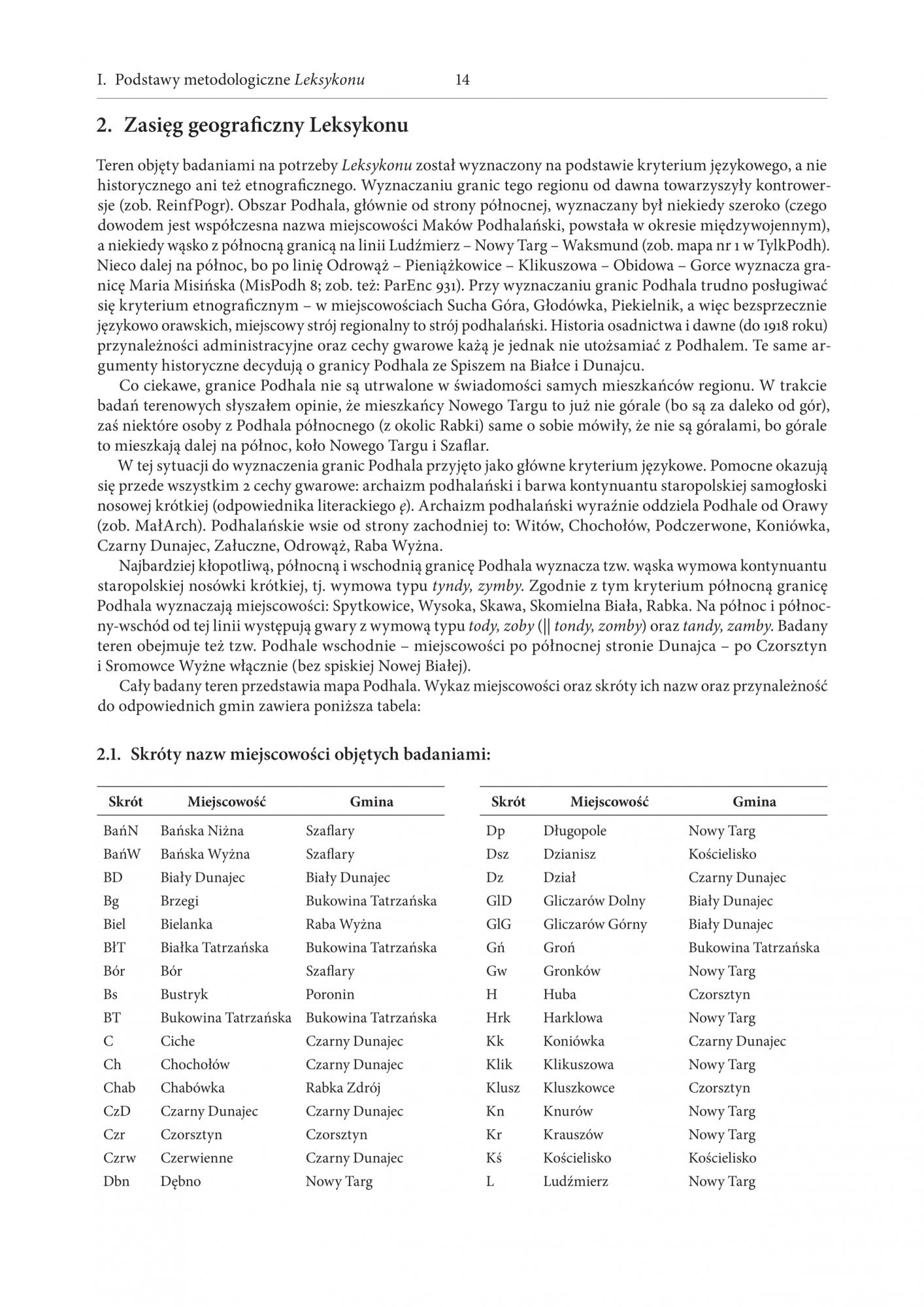 I. Podstawy metodologiczne Leksykonu 14

2. Zasięg geograficzny Leksykonu

Teren objęty badaniami na potrzeby Leksykonu został wyznaczony na podstawie kryterium językowego, a nie historycznego ani też etnograficznego. Wyznaczaniu granic tego regionu od dawna towarzyszyły kontrowersje (zob. ReinfPogr). Obszar Podhala, głównie od strony północnej, wyznaczany był niekiedy szeroko (czego dowodem jest współczesna nazwa miejscowości Maków Podhalański, powstała w okresie międzywojennym), a niekiedy wąsko z północną granicą na linii Ludźmierz – Nowy Targ – Waksmund (zob. mapa nr 1 w TylkPodh). Nieco dalej na północ, bo po linię Odrowąż – Pieniążkowice – Klikuszowa – Obidowa – Gorce wyznacza granicę Maria Misińska (MisPodh 8; zob. też: ParEnc 931). Przy wyznaczaniu granic Podhala trudno posługiwać się kryterium etnograficznym – w miejscowościach Sucha Góra, Głodówka, Piekielnik, a więc bezsprzecznie językowo orawskich, miejscowy strój regionalny to strój podhalański. Historia osadnictwa i dawne (do 1918 roku) przynależności administracyjne oraz cechy gwarowe każą je jednak nie utożsamiać z Podhalem. Te same argumenty historyczne decydują o granicy Podhala ze Spiszem na Białce i Dunajcu.

Co ciekawe, granice Podhala nie są utrwalone w świadomości samych mieszkańców regionu. W trakcie badań terenowych słyszałem opinie, że mieszkańcy Nowego Targu to już nie górale (bo są za daleko od gór), zaś niektóre osoby z Podhala północnego (z okolic Rabki) same o sobie mówiły, że nie są góralami, bo górale to mieszkają dalej na północ, koło Nowego Targu i Szaflar.

W tej sytuacji do wyznaczenia granic Podhala przyjęto jako główne kryterium językowe. Pomocne okazują się przede wszystkim 2 cechy gwarowe: archaizm podhalański i barwa kontynuantu staropolskiej samogłoski nosowej krótkiej (odpowiednika literackiego ę). Archaizm podhalański wyraźnie oddziela Podhale od Orawy (zob. MałArch). Podhalańskie wsie od strony zachodniej to: Witów, Chochołów, Podczerwone, Koniówka, Czarny Dunajec, Załuczne, Odrowąż, Raba Wyżna.

Najbardziej kłopotliwą, północną i wschodnią granicę Podhala wyznacza tzw. wąska wymowa kontynuantu staropolskiej nosówki krótkiej, tj. wymowa typu tyndy, zymby. Zgodnie z tym kryterium północną granicę Podhala wyznaczają miejscowości: Spytkowice, Wysoka, Skawa, Skomielna Biała, Rabka. Na północ i północny-wschód od tej linii występują gwary z wymową typu tody, zoby (|| tondy, zomby) oraz tandy, zamby. Badany teren obejmuje też tzw. Podhale wschodnie – miejscowości po północnej stronie Dunajca – po Czorsztyn i Sromowce Wyżne włącznie (bez spiskiej Nowej Białej).

Cały badany teren przedstawia mapa Podhala. Wykaz miejscowości oraz skróty ich nazw oraz przynależność do odpowiednich gmin zawiera poniższa tabela:

2.1. Skróty nazw miejscowości objętych badaniami:

| Skrót | Miejscowość | Gmina |
|---|---|---|
| BańN | Bańska Niżna | Szaflary |
| BańW | Bańska Wyżna | Szaflary |
| BD | Biały Dunajec | Biały Dunajec |
| Bg | Brzegi | Bukowina Tatrzańska |
| Biel | Bielanka | Raba Wyżna |
| BłT | Białka Tatrzańska | Bukowina Tatrzańska |
| Bór | Bór | Szaflary |
| Bs | Bustryk | Poronin |
| BT | Bukowina Tatrzańska | Bukowina Tatrzańska |
| C | Ciche | Czarny Dunajec |
| Ch | Chochołów | Czarny Dunajec |
| Chab | Chabówka | Rabka Zdrój |
| CzD | Czarny Dunajec | Czarny Dunajec |
| Czr | Czorsztyn | Czorsztyn |
| Czrw | Czerwienne | Czarny Dunajec |
| Dbn | Dębno | Nowy Targ |

| Skrót | Miejscowość | Gmina |
|---|---|---|
| Dp | Długopole | Nowy Targ |
| Dsz | Dzianisz | Kościelisko |
| Dz | Dział | Czarny Dunajec |
| GlD | Gliczarów Dolny | Biały Dunajec |
| GlG | Gliczarów Górny | Biały Dunajec |
| Gń | Groń | Bukowina Tatrzańska |
| Gw | Gronków | Nowy Targ |
| H | Huba | Czorsztyn |
| Hrk | Harklowa | Nowy Targ |
| Kk | Koniówka | Czarny Dunajec |
| Klik | Klikuszowa | Nowy Targ |
| Klusz | Kluszkowce | Czorsztyn |
| Kn | Knurów | Nowy Targ |
| Kr | Krauszów | Nowy Targ |
| Kś | Kościelisko | Kościelisko |
| L | Ludźmierz | Nowy Targ |